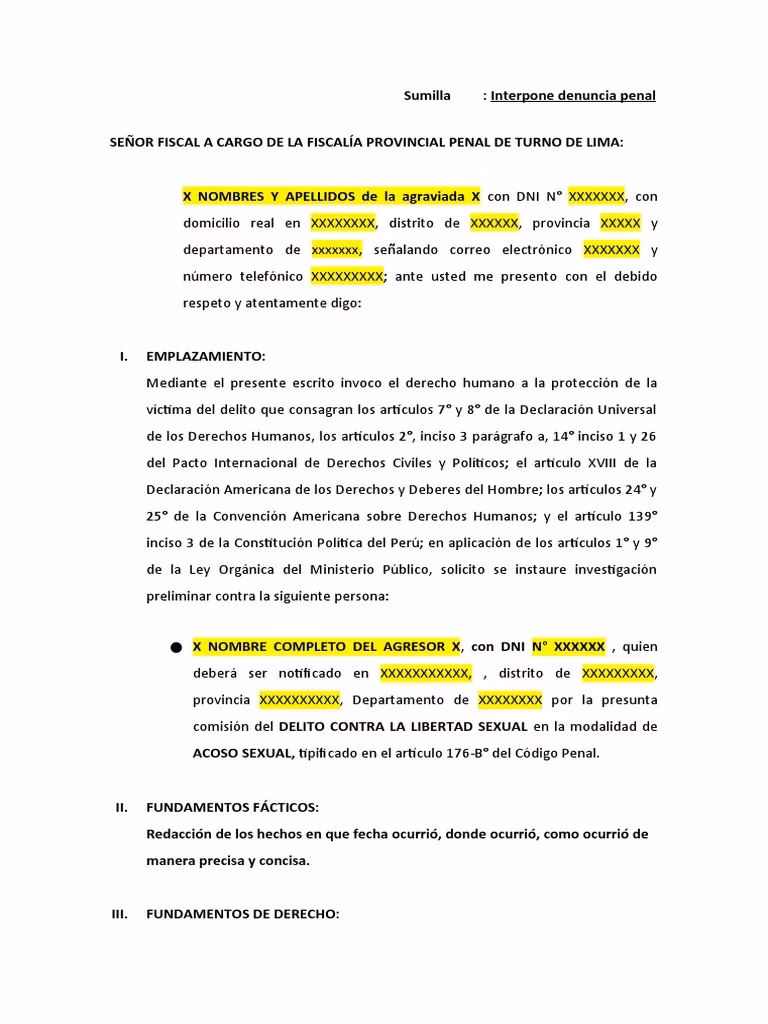 Sumilla : Interpone denuncia penal

SEÑOR FISCAL A CARGO DE LA FISCALÍA PROVINCIAL PENAL DE TURNO DE LIMA:

X NOMBRES Y APELLIDOS de la agraviada X con DNI N° XXXXXXX, con domicilio real en XXXXXXXX, distrito de XXXXXX, provincia XXXXX y departamento de xxxxxxx, señalando correo electrónico XXXXXXX y número telefónico XXXXXXXXX; ante usted me presento con el debido respeto y atentamente digo:

I. EMPLAZAMIENTO:
Mediante el presente escrito invoco el derecho humano a la protección de la víctima del delito que consagran los artículos 7° y 8° de la Declaración Universal de los Derechos Humanos, los artículos 2°, inciso 3 parágrafo a, 14° inciso 1 y 26 del Pacto Internacional de Derechos Civiles y Políticos; el artículo XVIII de la Declaración Americana de los Derechos y Deberes del Hombre; los artículos 24° y 25° de la Convención Americana sobre Derechos Humanos; y el artículo 139° inciso 3 de la Constitución Política del Perú; en aplicación de los artículos 1° y 9° de la Ley Orgánica del Ministerio Público, solicito se instaure investigación preliminar contra la siguiente persona:

● X NOMBRE COMPLETO DEL AGRESOR X, con DNI N° XXXXXX , quien deberá ser notificado en XXXXXXXXXXX, , distrito de XXXXXXXXX, provincia XXXXXXXXXX, Departamento de XXXXXXXX por la presunta comisión del DELITO CONTRA LA LIBERTAD SEXUAL en la modalidad de ACOSO SEXUAL, tipificado en el artículo 176-B° del Código Penal.

II. FUNDAMENTOS FÁCTICOS:
Redacción de los hechos en que fecha ocurrió, donde ocurrió, como ocurrió de manera precisa y concisa.

III. FUNDAMENTOS DE DERECHO: